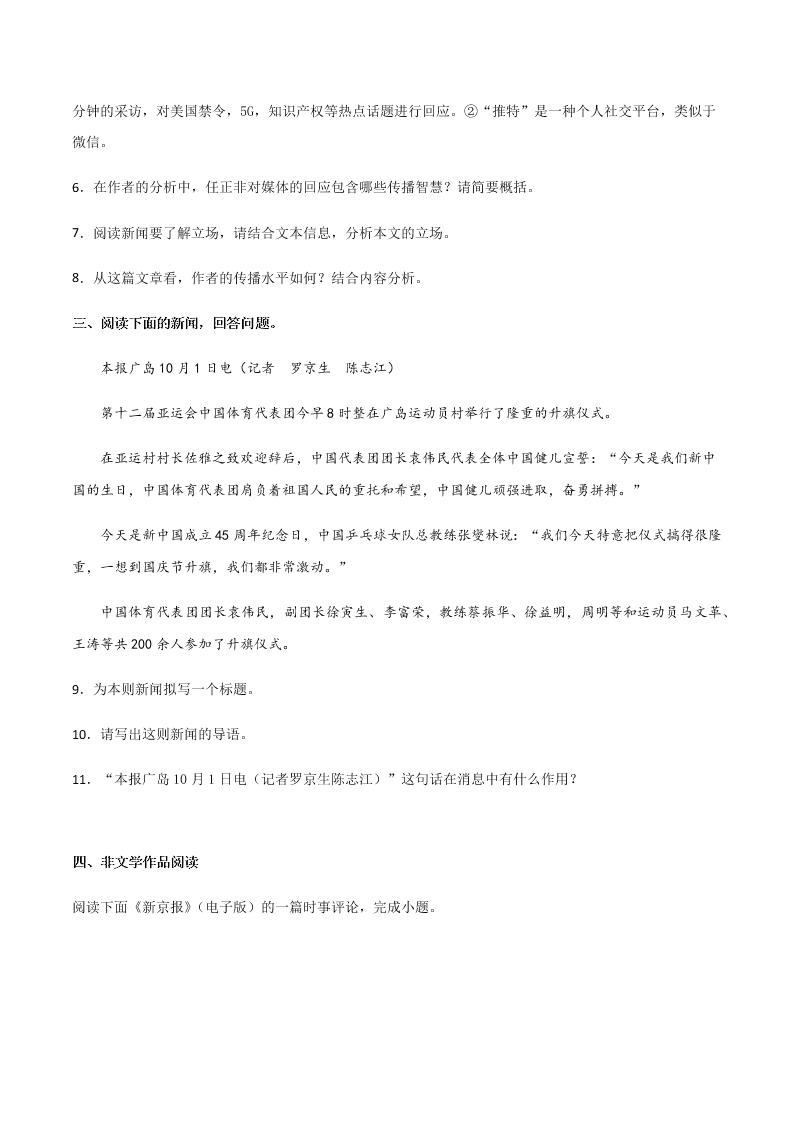 分钟的采访，对美国禁令，5G，知识产权等热点话题进行回应。②“推特”是一种个人社交平台，类似于微信。

6．在作者的分析中，任正非对媒体的回应包含哪些传播智慧？请简要概括。

7．阅读新闻要了解立场，请结合文本信息，分析本文的立场。

8．从这篇文章看，作者的传播水平如何？结合内容分析。

三、阅读下面的新闻，回答问题。

本报广岛10月1日电（记者　罗京生　陈志江）

第十二届亚运会中国体育代表团今早8时整在广岛运动员村举行了隆重的升旗仪式。

在亚运村村长佐雅之致欢迎辞后，中国代表团团长袁伟民代表全体中国健儿宣誓：“今天是我们新中国的生日，中国体育代表团肩负着祖国人民的重托和希望，中国健儿顽强进取，奋勇拼搏。”

今天是新中国成立45周年纪念日，中国乒乓球女队总教练张燮林说：“我们今天特意把仪式搞得很隆重，一想到国庆节升旗，我们都非常激动。”

中国体育代表团团长袁伟民，副团长徐寅生、李富荣，教练蔡振华、徐益明，周明等和运动员马文革、王涛等共200余人参加了升旗仪式。

9．为本则新闻拟写一个标题。

10．请写出这则新闻的导语。

11．“本报广岛10月1日电（记者罗京生陈志江）”这句话在消息中有什么作用？

四、非文学作品阅读

阅读下面《新京报》（电子版）的一篇时事评论，完成小题。